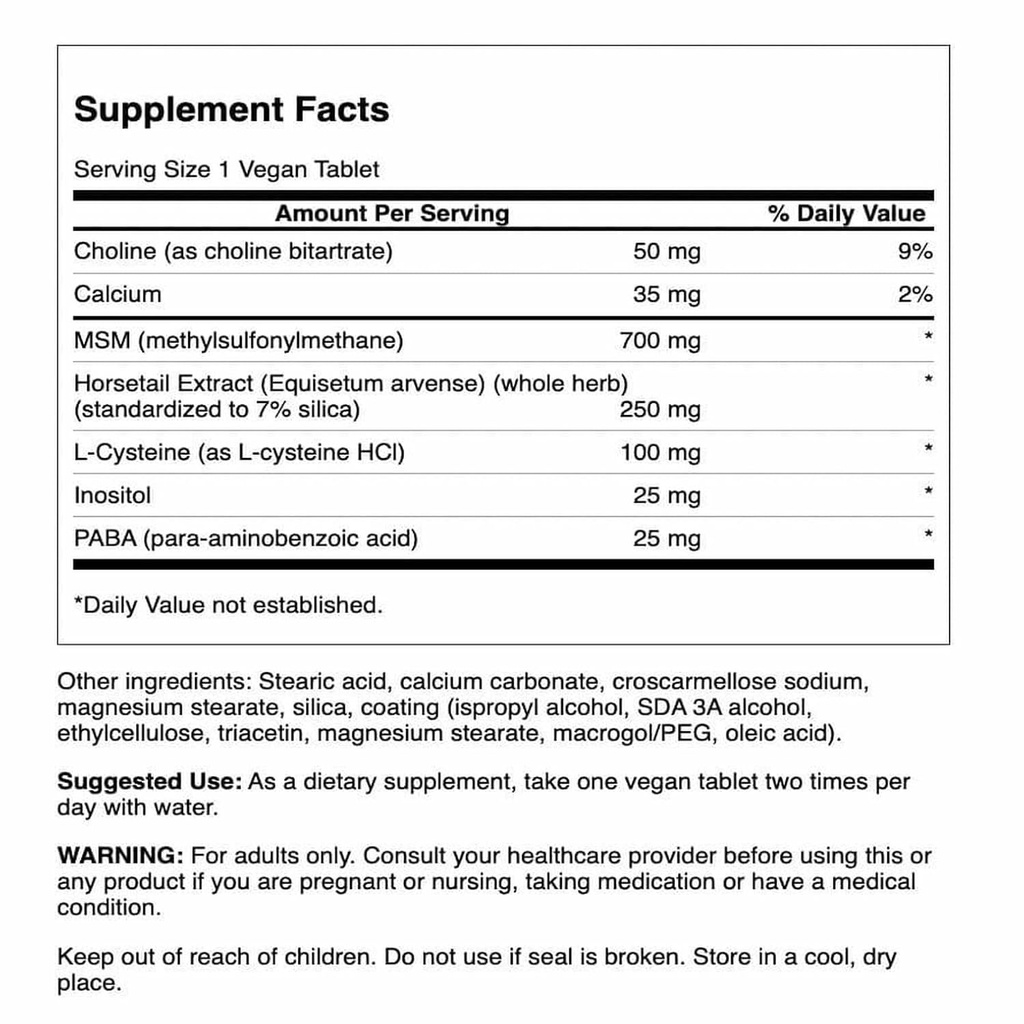 Supplement Facts

Serving Size 1 Vegan Tablet

| Amount Per Serving | | % Daily Value |
|---|---|---|
| Choline (as choline bitartrate) | 50 mg | 9% |
| Calcium | 35 mg | 2% |
| MSM (methylsulfonylmethane) | 700 mg | * |
| Horsetail Extract (Equisetum arvense) (whole herb) (standardized to 7% silica) | 250 mg | * |
| L-Cysteine (as L-cysteine HCl) | 100 mg | * |
| Inositol | 25 mg | * |
| PABA (para-aminobenzoic acid) | 25 mg | * |

*Daily Value not established.

Other ingredients: Stearic acid, calcium carbonate, croscarmellose sodium, magnesium stearate, silica, coating (ispropyl alcohol, SDA 3A alcohol, ethylcellulose, triacetin, magnesium stearate, macrogol/PEG, oleic acid).

Suggested Use: As a dietary supplement, take one vegan tablet two times per day with water.

WARNING: For adults only. Consult your healthcare provider before using this or any product if you are pregnant or nursing, taking medication or have a medical condition.

Keep out of reach of children. Do not use if seal is broken. Store in a cool, dry place.